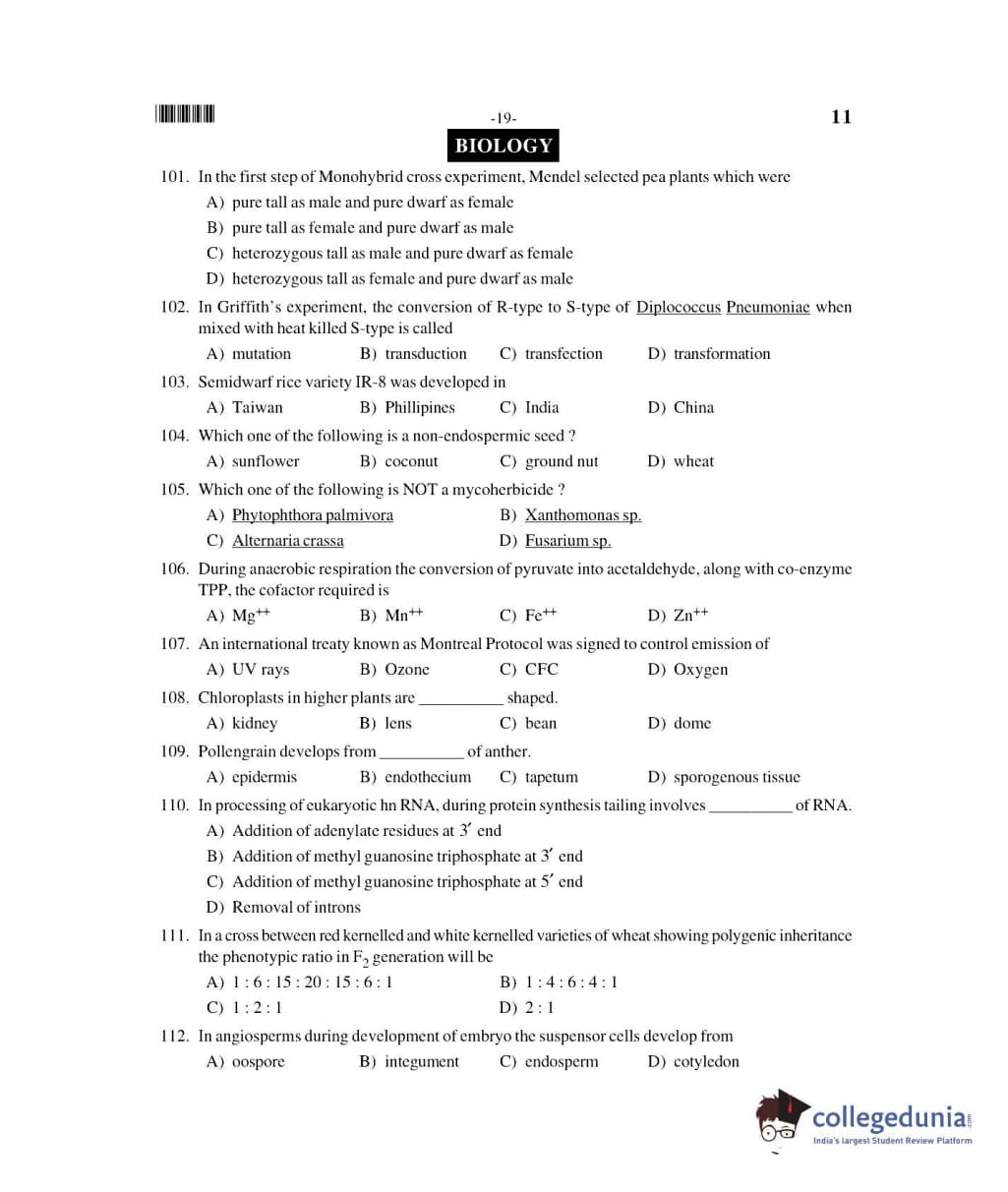 -19-

11

BIOLOGY

101. In the first step of Monohybrid cross experiment, Mendel selected pea plants which were
A) pure tall as male and pure dwarf as female
B) pure tall as female and pure dwarf as male
C) heterozygous tall as male and pure dwarf as female
D) heterozygous tall as female and pure dwarf as male

102. In Griffith's experiment, the conversion of R-type to S-type of Diplococcus Pneumoniae when mixed with heat killed S-type is called
A) mutation B) transduction C) transfection D) transformation

103. Semidwarf rice variety IR-8 was developed in
A) Taiwan B) Phillipines C) India D) China

104. Which one of the following is a non-endospermic seed ?
A) sunflower B) coconut C) ground nut D) wheat

105. Which one of the following is NOT a mycoherbicide ?
A) Phytophthora palmivora B) Xanthomonas sp.
C) Alternaria crassa D) Fusarium sp.

106. During anaerobic respiration the conversion of pyruvate into acetaldehyde, along with co-enzyme TPP, the cofactor required is
A) $Mg^{++}$ B) $Mn^{++}$ C) $Fe^{++}$ D) $Zn^{++}$

107. An international treaty known as Montreal Protocol was signed to control emission of
A) UV rays B) Ozone C) CFC D) Oxygen

108. Chloroplasts in higher plants are __________ shaped.
A) kidney B) lens C) bean D) dome

109. Pollengrain develops from __________ of anther.
A) epidermis B) endothecium C) tapetum D) sporogenous tissue

110. In processing of eukaryotic hn RNA, during protein synthesis tailing involves __________ of RNA.
A) Addition of adenylate residues at $3'$ end
B) Addition of methyl guanosine triphosphate at $3'$ end
C) Addition of methyl guanosine triphosphate at $5'$ end
D) Removal of introns

111. In a cross between red kernelled and white kernelled varieties of wheat showing polygenic inheritance the phenotypic ratio in $F_2$ generation will be
A) 1 : 6 : 15 : 20 : 15 : 6 : 1 B) 1 : 4 : 6 : 4 : 1
C) 1 : 2 : 1 D) 2 : 1

112. In angiosperms during development of embryo the suspensor cells develop from
A) oospore B) integument C) endosperm D) cotyledon

collegedunia.com
India's largest Student Review Platform